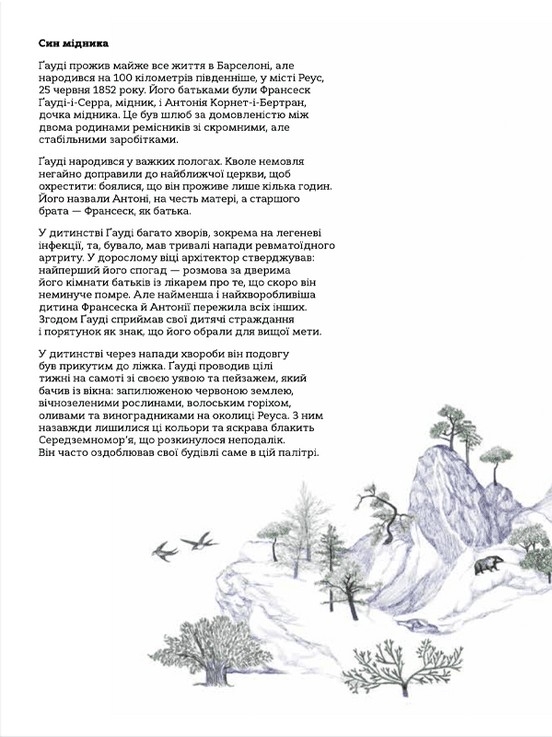 **Син мідника**

Ґауді прожив майже все життя в Барселоні, але народився на 100 кілометрів південніше, у місті Реус, 25 червня 1852 року. Його батьками були Франсеск Ґауді-і-Серра, мідник, і Антонія Корнет-і-Бертран, дочка мідника. Це був шлюб за домовленістю між двома родинами ремісників зі скромними, але стабільними заробітками.

Ґауді народився у важких пологах. Кволе немовля негайно доправили до найближчої церкви, щоб охрестити: боялися, що він проживе лише кілька годин. Його назвали Антоні, на честь матері, а старшого брата — Франсеск, як батька.

У дитинстві Ґауді багато хворів, зокрема на легеневі інфекції, та, бувало, мав тривалі напади ревматоїдного артриту. У дорослому віці архітектор стверджував: найперший його спогад — розмова за дверима його кімнати батьків із лікарем про те, що скоро він неминуче помре. Але найменша і найхворобливіша дитина Франсеска й Антонії пережила всіх інших. Згодом Ґауді сприймав свої дитячі страждання і порятунок як знак, що його обрали для вищої мети.

У дитинстві через напади хвороби він подовгу був прикутим до ліжка. Ґауді проводив цілі тижні на самоті зі своєю уявою та пейзажем, який бачив із вікна: запилюженою червоною землею, вічнозеленими рослинами, волоським горіхом, оливами та виноградниками на околиці Реуса. З ним назавжди лишилися ці кольори та яскрава блакить Середземномор'я, що розкинулося неподалік. Він часто оздоблював свої будівлі саме в цій палітрі.